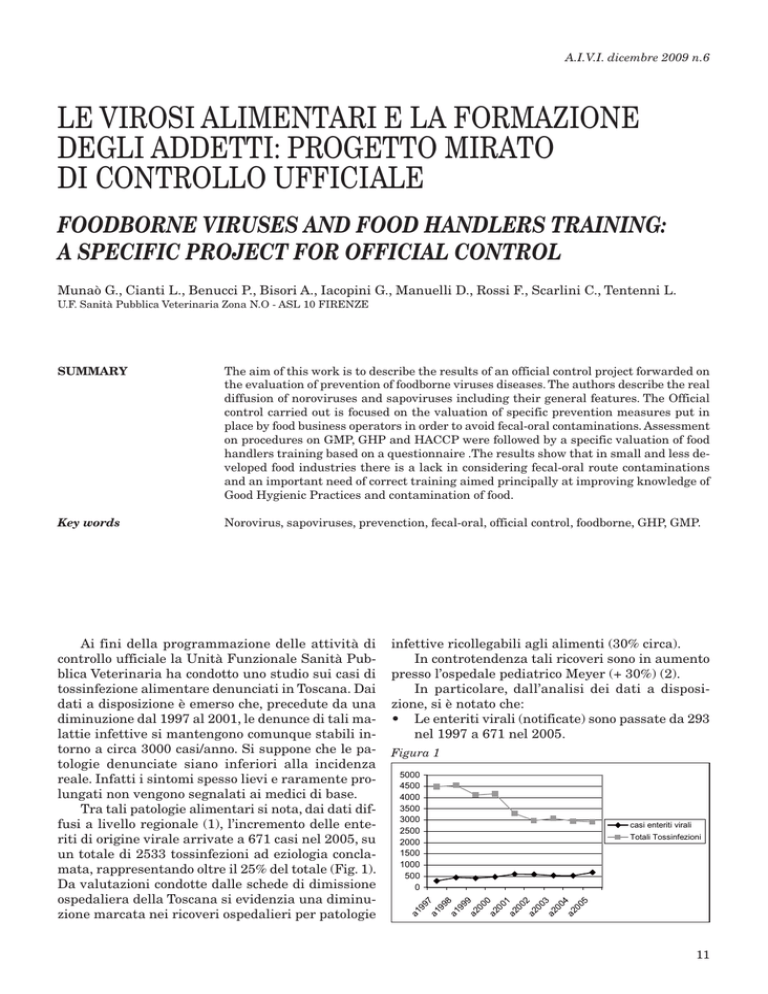 A.I.V.I. dicembre 2009 n.6

LE VIROSI ALIMENTARI E LA FORMAZIONE DEGLI ADDETTI: PROGETTO MIRATO DI CONTROLLO UFFICIALE

FOODBORNE VIRUSES AND FOOD HANDLERS TRAINING: A SPECIFIC PROJECT FOR OFFICIAL CONTROL

Munaò G., Cianti L., Benucci P., Bisori A., Iacopini G., Manuelli D., Rossi F., Scarlini C., Tentenni L.
U.F. Sanità Pubblica Veterinaria Zona N.O - ASL 10 FIRENZE

SUMMARY

The aim of this work is to describe the results of an official control project forwarded on the evaluation of prevention of foodborne viruses diseases. The authors describe the real diffusion of noroviruses and sapoviruses including their general features. The Official control carried out is focused on the valuation of specific prevention measures put in place by food business operators in order to avoid fecal-oral contaminations. Assessment on procedures on GMP, GHP and HACCP were followed by a specific valuation of food handlers training based on a questionnaire .The results show that in small and less developed food industries there is a lack in considering fecal-oral route contaminations and an important need of correct training aimed principally at improving knowledge of Good Hygienic Practices and contamination of food.

Key words

Norovirus, sapoviruses, prevenction, fecal-oral, official control, foodborne, GHP, GMP.

Ai fini della programmazione delle attività di controllo ufficiale la Unità Funzionale Sanità Pubblica Veterinaria ha condotto uno studio sui casi di tossinfezione alimentare denunciati in Toscana. Dai dati a disposizione è emerso che, precedute da una diminuzione dal 1997 al 2001, le denunce di tali malattie infettive si mantengono comunque stabili intorno a circa 3000 casi/anno. Si suppone che le patologie denunciate siano inferiori alla incidenza reale. Infatti i sintomi spesso lievi e raramente prolungati non vengono segnalati ai medici di base.

Tra tali patologie alimentari si nota, dai dati diffusi a livello regionale (1), l'incremento delle enteriti di origine virale arrivate a 671 casi nel 2005, su un totale di 2533 tossinfezioni ad eziologia conclamata, rappresentando oltre il 25% del totale (Fig. 1). Da valutazioni condotte dalle schede di dimissione ospedaliera della Toscana si evidenzia una diminuzione marcata nei ricoveri ospedalieri per patologie infettive ricollegabili agli alimenti (30% circa).

In controtendenza tali ricoveri sono in aumento presso l'ospedale pediatrico Meyer (+ 30%) (2).

In particolare, dall'analisi dei dati a disposizione, si è notato che:
• Le enteriti virali (notificate) sono passate da 293 nel 1997 a 671 nel 2005.

Figura 1

5000
4500
4000
3500
3000
2500
2000
1500
1000
500
0
a1997 a1998 a1999 a2000 a2001 a2002 a2003 a2004 a2005
casi enteriti virali
Totali Tossinfezioni

11